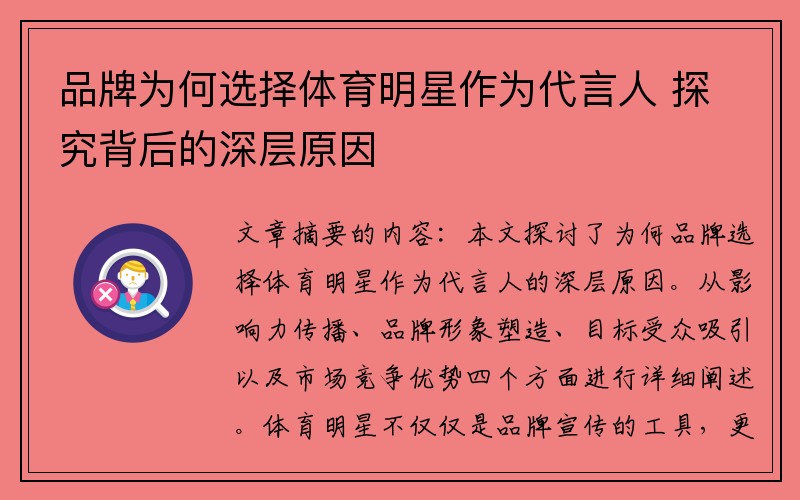 品牌为何选择体育明星作为代言人 探究背后的深层原因

文章摘要的内容：本文探讨了为何品牌选择体育明星作为代言人的深层原因。从影响力传播、品牌形象塑造、目标受众吸引以及市场竞争优势四个方面进行详细阐述。体育明星不仅仅是品牌宣传的工具，更